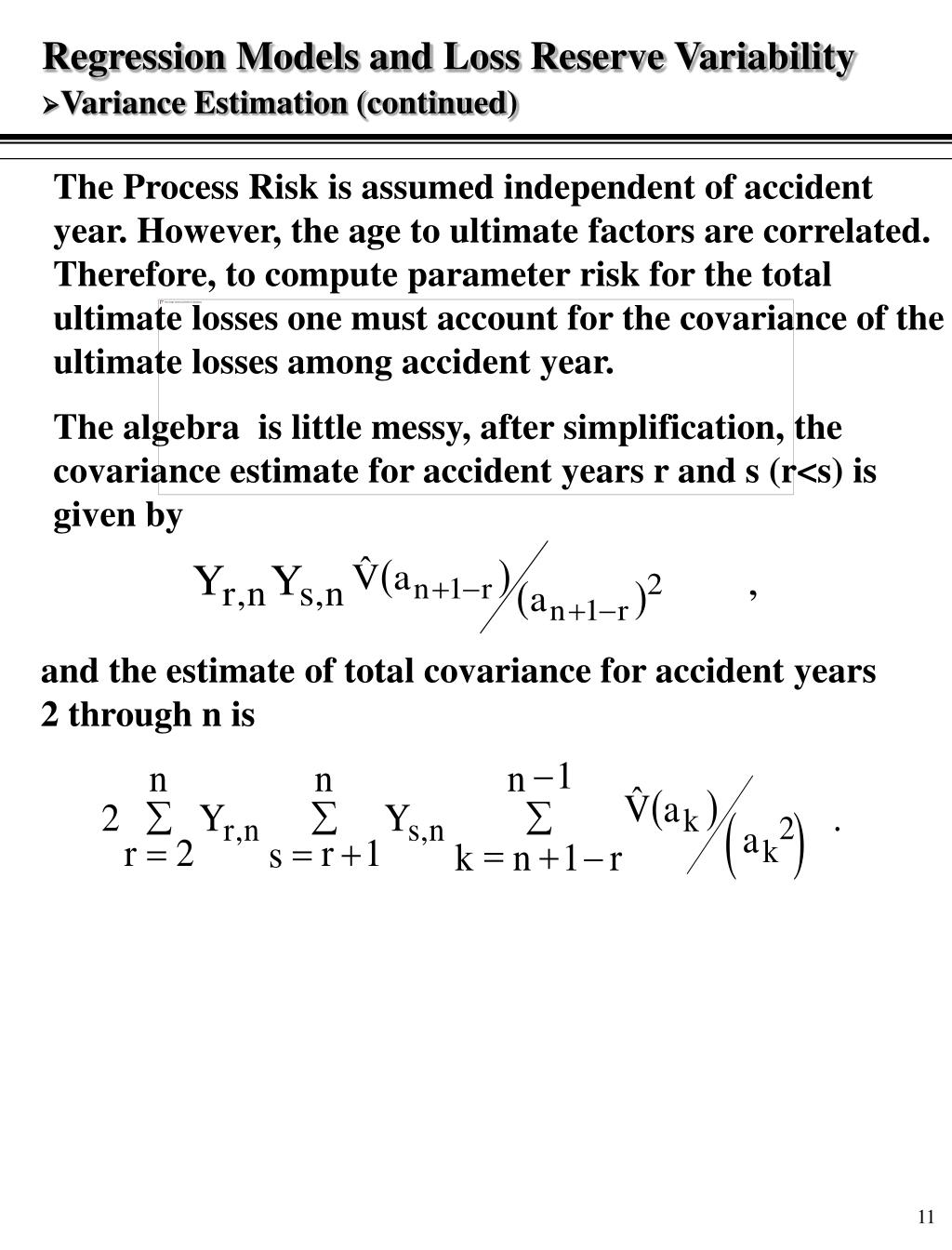 Regression Models and Loss Reserve Variability
➢Variance Estimation (continued)

The Process Risk is assumed independent of accident year. However, the age to ultimate factors are correlated. Therefore, to compute parameter risk for the total ultimate losses one must account for the covariance of the ultimate losses among accident year.

The algebra is little messy, after simplification, the covariance estimate for accident years r and s (r<s) is given by

$Y_{r,n} Y_{s,n} \hat{V}(a_{n+1-r}) / (a_{n+1-r})^2$ ,

and the estimate of total covariance for accident years 2 through n is

$2 \sum_{r=2}^{n} Y_{r,n} \sum_{s=r+1}^{n} Y_{s,n} \sum_{k=n+1-r}^{n-1} \hat{V}(a_k) / (a_k^2)$ .

11